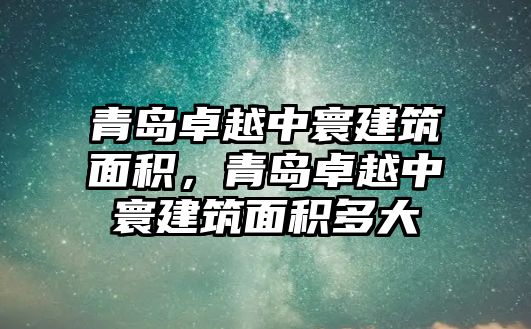 青岛卓越中寰建筑面积，青岛卓越中寰建筑面积多大